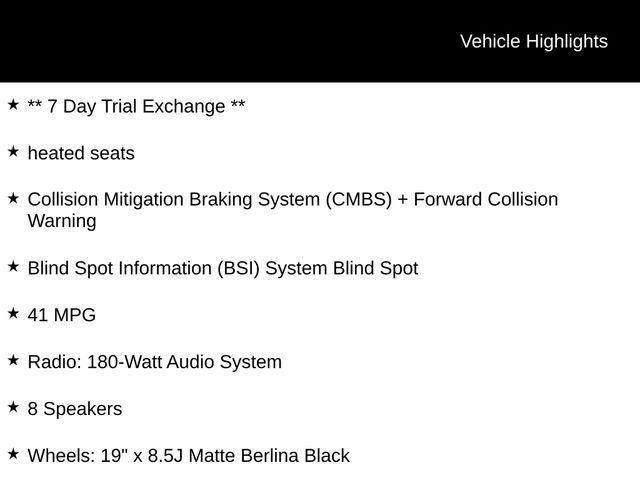 Vehicle Highlights

★ ** 7 Day Trial Exchange **

★ heated seats

★ Collision Mitigation Braking System (CMBS) + Forward Collision Warning

★ Blind Spot Information (BSI) System Blind Spot

★ 41 MPG

★ Radio: 180-Watt Audio System

★ 8 Speakers

★ Wheels: 19" x 8.5J Matte Berlina Black